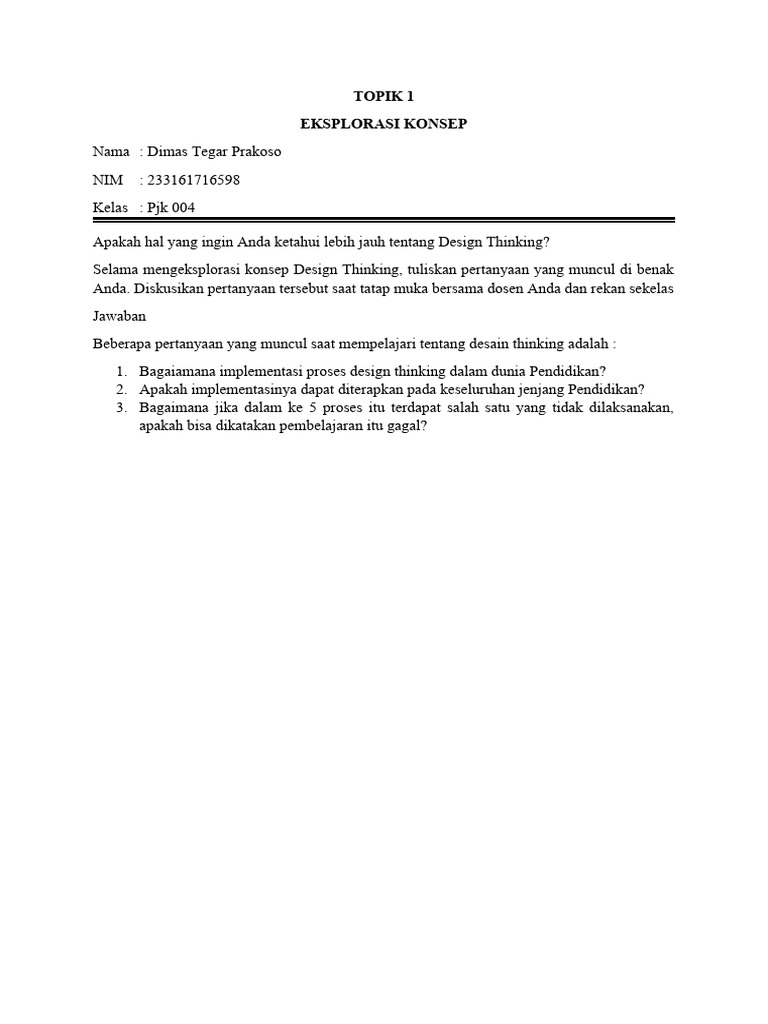 TOPIK 1

EKSPLORASI KONSEP

Nama : Dimas Tegar Prakoso

NIM : 233161716598

Kelas : Pjk 004

Apakah hal yang ingin Anda ketahui lebih jauh tentang Design Thinking?

Selama mengeksplorasi konsep Design Thinking, tuliskan pertanyaan yang muncul di benak Anda. Diskusikan pertanyaan tersebut saat tatap muka bersama dosen Anda dan rekan sekelas

Jawaban

Beberapa pertanyaan yang muncul saat mempelajari tentang desain thinking adalah :

1. Bagaiamana implementasi proses design thinking dalam dunia Pendidikan?
2. Apakah implementasinya dapat diterapkan pada keseluruhan jenjang Pendidikan?
3. Bagaimana jika dalam ke 5 proses itu terdapat salah satu yang tidak dilaksanakan, apakah bisa dikatakan pembelajaran itu gagal?